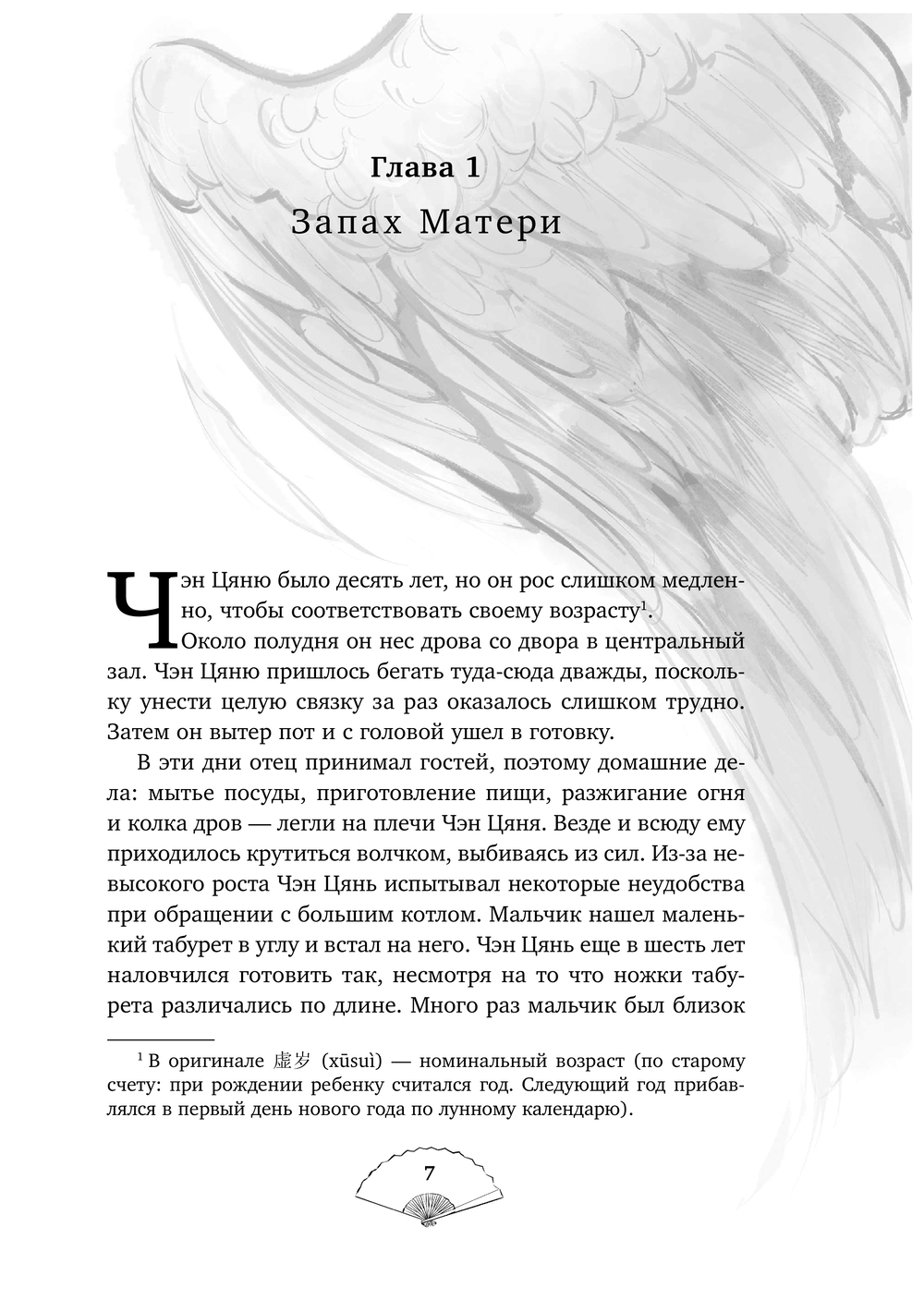 Глава 1

Запах Матери

Чэн Цяню было десять лет, но он рос слишком медленно, чтобы соответствовать своему возрасту$^1$. Около полудня он нес дрова со двора в центральный зал. Чэн Цяню пришлось бегать туда-сюда дважды, поскольку унести целую связку за раз оказалось слишком трудно. Затем он вытер пот и с головой ушел в готовку.

В эти дни отец принимал гостей, поэтому домашние дела: мытье посуды, приготовление пищи, разжигание огня и колка дров — легли на плечи Чэн Цяня. Везде и всюду ему приходилось крутиться волчком, выбиваясь из сил. Из-за невысокого роста Чэн Цянь испытывал некоторые неудобства при обращении с большим котлом. Мальчик нашел маленький табурет в углу и встал на него. Чэн Цянь еще в шесть лет наловчился готовить так, несмотря на то что ножки табурета различались по длине. Много раз мальчик был близок

$^1$ В оригинале 虚岁 (xūsuì) — номинальный возраст (по старому счету: при рождении ребенку считался год. Следующий год прибавлялся в первый день нового года по лунному календарю).

7